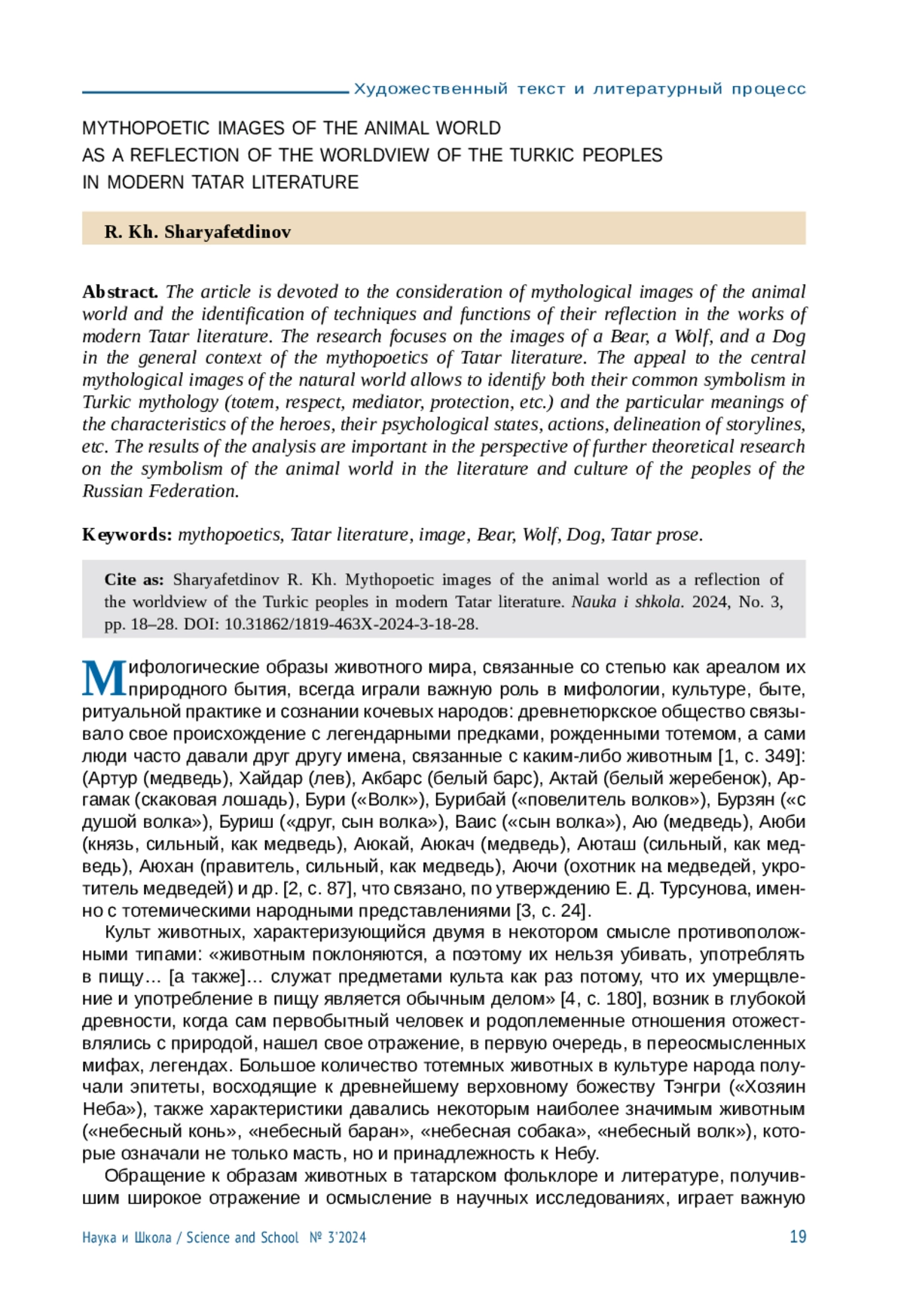 Художественный текст и литературный процесс

MYTHOPOETIC IMAGES OF THE ANIMAL WORLD
AS A REFLECTION OF THE WORLDVIEW OF THE TURKIC PEOPLES
IN MODERN TATAR LITERATURE

R. Kh. Sharyafetdinov

Abstract. The article is devoted to the consideration of mythological images of the animal world and the identification of techniques and functions of their reflection in the works of modern Tatar literature. The research focuses on the images of a Bear, a Wolf, and a Dog in the general context of the mythopoetics of Tatar literature. The appeal to the central mythological images of the natural world allows to identify both their common symbolism in Turkic mythology (totem, respect, mediator, protection, etc.) and the particular meanings of the characteristics of the heroes, their psychological states, actions, delineation of storylines, etc. The results of the analysis are important in the perspective of further theoretical research on the symbolism of the animal world in the literature and culture of the peoples of the Russian Federation.

Keywords: mythopoetics, Tatar literature, image, Bear, Wolf, Dog, Tatar prose.

Cite as: Sharyafetdinov R. Kh. Mythopoetic images of the animal world as a reflection of the worldview of the Turkic peoples in modern Tatar literature. Nauka i shkola. 2024, No. 3, pp. 18–28. DOI: 10.31862/1819-463X-2024-3-18-28.

Мифологические образы животного мира, связанные со степью как ареалом их природного бытия, всегда играли важную роль в мифологии, культуре, быте, ритуальной практике и сознании кочевых народов: древнетюркское общество связывало свое происхождение с легендарными предками, рожденными тотемом, а сами люди часто давали друг другу имена, связанные с каким-либо животным [1, с. 349]: (Артур (медведь), Хайдар (лев), Акбарс (белый барс), Актай (белый жеребенок), Аргамак (скаковая лошадь), Бури («Волк»), Бурибай («повелитель волков»), Бурзян («с душой волка»), Буриш («друг, сын волка»), Ваис («сын волка»), Аю (медведь), Аюби (князь, сильный, как медведь), Аюкай, Аюкач (медведь), Аюташ (сильный, как медведь), Аюхан (правитель, сильный, как медведь), Аючи (охотник на медведей, укротитель медведей) и др. [2, с. 87], что связано, по утверждению Е. Д. Турсунова, именно с тотемическими народными представлениями [3, с. 24].

Культ животных, характеризующийся двумя в некотором смысле противоположными типами: «животным поклоняются, а поэтому их нельзя убивать, употреблять в пищу… [а также]… служат предметами культа как раз потому, что их умерщвление и употребление в пищу является обычным делом» [4, с. 180], возник в глубокой древности, когда сам первобытный человек и родоплеменные отношения отожествлялись с природой, нашел свое отражение, в первую очередь, в переосмысленных мифах, легендах. Большое количество тотемных животных в культуре народа получали эпитеты, восходящие к древнейшему верховному божеству Тэнгри («Хозяин Неба»), также характеристики давались некоторым наиболее значимым животным («небесный конь», «небесный баран», «небесная собака», «небесный волк»), которые означали не только масть, но и принадлежность к Небу.

Обращение к образам животных в татарском фольклоре и литературе, получившим широкое отражение и осмысление в научных исследованиях, играет важную

Наука и Школа / Science and School № 3'2024 19